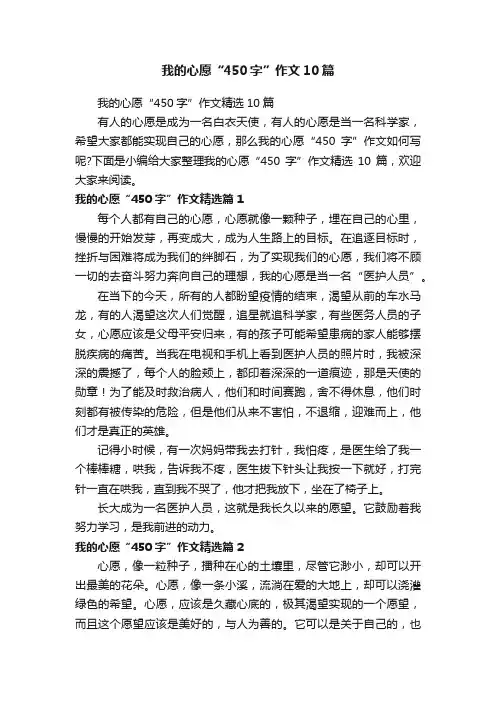 我的心愿“450字”作文10篇

我的心愿“450字”作文精选10篇

有人的心愿是成为一名白衣天使，有人的心愿是当一名科学家，希望大家都能实现自己的心愿，那么我的心愿“450字”作文如何写呢?下面是小编给大家整理我的心愿“450字”作文精选10篇，欢迎大家来阅读。

我的心愿“450字”作文精选篇1

每个人都有自己的心愿，心愿就像一颗种子，埋在自己的心里，慢慢的开始发芽，再变成大，成为人生路上的目标。在追逐目标时，挫折与困难将成为我们的绊脚石，为了实现我们的心愿，我们将不顾一切的去奋斗努力奔向自己的理想，我的心愿是当一名“医护人员”。

在当下的今天，所有的人都盼望疫情的结束，渴望从前的车水马龙，有的人渴望这次人们觉醒，追星就追科学家，有些医务人员的子女，心愿应该是父母平安归来，有的孩子可能希望患病的家人能够摆脱疾病的痛苦。当我在电视和手机上看到医护人员的照片时，我被深深的震撼了，每个人的脸颊上，都印着深深的一道痕迹，那是天使的勋章！为了能及时救治病人，他们和时间赛跑，舍不得休息，他们时刻都有被传染的危险，但是他们从来不害怕，不退缩，迎难而上，他们才是真正的英雄。

记得小时候，有一次妈妈带我去打针，我怕疼，是医生给了我一个棒棒糖，哄我，告诉我不疼，医生拔下针头让我按一下就好，打完针一直在哄我，直到我不哭了，他才把我放下，坐在了椅子上。

长大成为一名医护人员，这就是我长久以来的愿望。它鼓励着我努力学习，是我前进的动力。

我的心愿“450字”作文精选篇2

心愿，像一粒种子，播种在心的土壤里，尽管它渺小，却可以开出最美的花朵。心愿，像一条小溪，流淌在爱的大地上，却可以浇灌绿色的希望。心愿，应该是久藏心底的，极其渴望实现的一个愿望，而且这个愿望应该是美好的，与人为善的。它可以是关于自己的，也